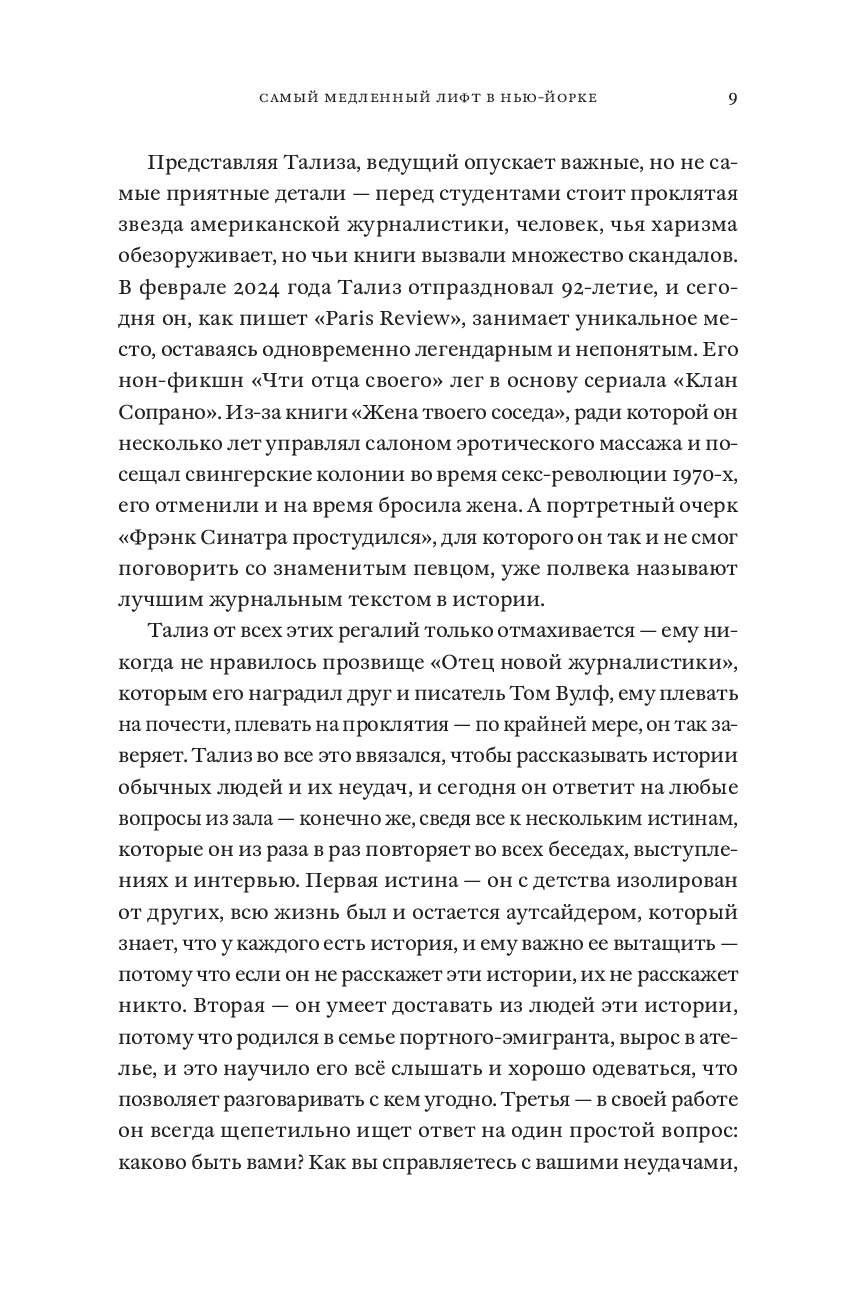 САМЫЙ МЕДЛЕННЫЙ ЛИФТ В НЬЮ-ЙОРКЕ 9

Представляя Тализа, ведущий опускает важные, но не самые приятные детали — перед студентами стоит проклятая звезда американской журналистики, человек, чья харизма обезоруживает, но чьи книги вызвали множество скандалов. В феврале 2024 года Тализ отпраздновал 92-летие, и сегодня он, как пишет «Paris Review», занимает уникальное место, оставаясь одновременно легендарным и непонятым. Его нон-фикшн «Чти отца своего» лег в основу сериала «Клан Сопрано». Из-за книги «Жена твоего соседа», ради которой он несколько лет управлял салоном эротического массажа и посещал свингерские колонии во время секс-революции 1970-х, его отменили и на время бросила жена. А портретный очерк «Фрэнк Синатра простудился», для которого он так и не смог поговорить со знаменитым певцом, уже полвека называют лучшим журнальным текстом в истории.

Тализ от всех этих регалий только отмахивается — ему никогда не нравилось прозвище «Отец новой журналистики», которым его наградил друг и писатель Том Вулф, ему плевать на почести, плевать на проклятия — по крайней мере, он так заверяет. Тализ во все это ввязался, чтобы рассказывать истории обычных людей и их неудач, и сегодня он ответит на любые вопросы из зала — конечно же, сведя все к нескольким истинам, которые он из раза в раз повторяет во всех беседах, выступлениях и интервью. Первая истина — он с детства изолирован от других, всю жизнь был и остается аутсайдером, который знает, что у каждого есть история, и ему важно ее вытащить — потому что если он не расскажет эти истории, их не расскажет никто. Вторая — он умеет доставать из людей эти истории, потому что родился в семье портного-эмигранта, вырос в ателье, и это научило его всё слышать и хорошо одеваться, что позволяет разговаривать с кем угодно. Третья — в своей работе он всегда щепетильно ищет ответ на один простой вопрос: каково быть вами? Как вы справляетесь с вашими неудачами,